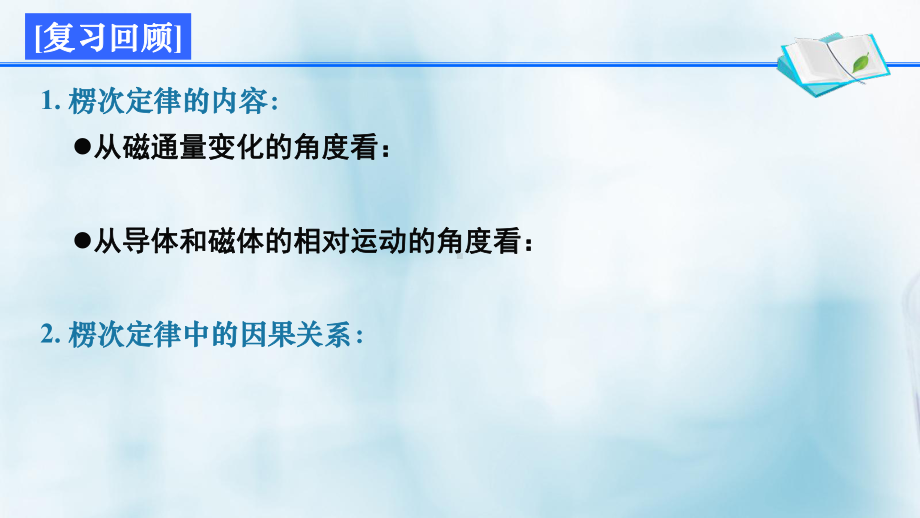 [复习回顾]

1. 楞次定律的内容:

●从磁通量变化的角度看：

●从导体和磁体的相对运动的角度看：

2. 楞次定律中的因果关系: